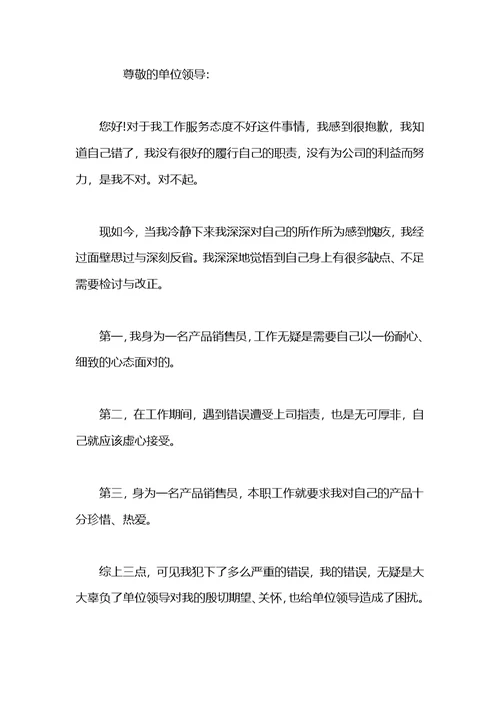 尊敬的单位领导:

您好!对于我工作服务态度不好这件事情，我感到很抱歉，我知道自己错了，我没有很好的履行自己的职责，没有为公司的利益而努力，是我不对。对不起。

现如今，当我冷静下来我深深对自己的所作所为感到愧疚，我经过面壁思过与深刻反省。我深深地觉悟到自己身上有很多缺点、不足需要检讨与改正。

第一，我身为一名产品销售员，工作无疑是需要自己以一份耐心、细致的心态面对的。

第二，在工作期间，遇到错误遭受上司指责，也是无可厚非，自己就应该虚心接受。

第三，身为一名产品销售员，本职工作就要求我对自己的产品十分珍惜、热爱。

综上三点，可见我犯下了多么严重的错误，我的错误，无疑是大大辜负了单位领导对我的殷切期望、关怀，也给单位领导造成了困扰。